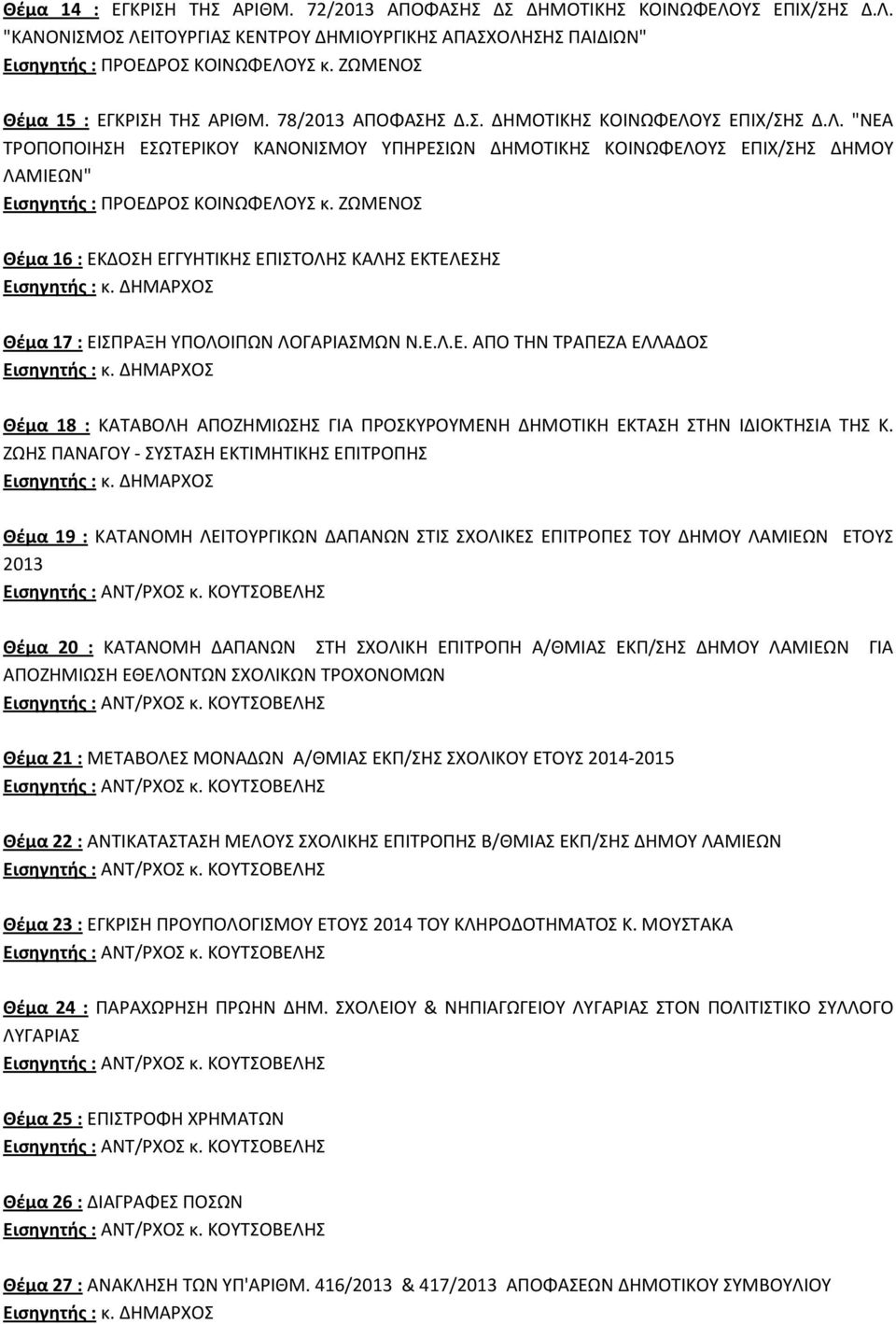 Θέμα 14 : ΕΓΚΡΙΣΗ ΤΗΣ ΑΡΙΘΜ. 72/2013 ΑΠΟΦΑΣΗΣ ΔΣ ΔΗΜΟΤΙΚΗΣ ΚΟΙΝΩΦΕΛΟΥΣ ΕΠΙΧ/ΣΗΣ Δ.Λ. "ΚΑΝΟΝΙΣΜΟΣ ΛΕΙΤΟΥΡΓΙΑΣ ΚΕΝΤΡΟΥ ΔΗΜΙΟΥΡΓΙΚΗΣ ΑΠΑΣΧΟΛΗΣΗΣ ΠΑΙΔΙΩΝ"
Εισηγητής : ΠΡΟΕΔΡΟΣ ΚΟΙΝΩΦΕΛΟΥΣ κ. ΖΩΜΕΝΟΣ

Θέμα 15 : ΕΓΚΡΙΣΗ ΤΗΣ ΑΡΙΘΜ. 78/2013 ΑΠΟΦΑΣΗΣ Δ.Σ. ΔΗΜΟΤΙΚΗΣ ΚΟΙΝΩΦΕΛΟΥΣ ΕΠΙΧ/ΣΗΣ Δ.Λ. "ΝΕΑ ΤΡΟΠΟΠΟΙΗΣΗ ΕΣΩΤΕΡΙΚΟΥ ΚΑΝΟΝΙΣΜΟΥ ΥΠΗΡΕΣΙΩΝ ΔΗΜΟΤΙΚΗΣ ΚΟΙΝΩΦΕΛΟΥΣ ΕΠΙΧ/ΣΗΣ ΔΗΜΟΥ ΛΑΜΙΕΩΝ"
Εισηγητής : ΠΡΟΕΔΡΟΣ ΚΟΙΝΩΦΕΛΟΥΣ κ. ΖΩΜΕΝΟΣ

Θέμα 16 : ΕΚΔΟΣΗ ΕΓΓΥΗΤΙΚΗΣ ΕΠΙΣΤΟΛΗΣ ΚΑΛΗΣ ΕΚΤΕΛΕΣΗΣ
Εισηγητής : κ. ΔΗΜΑΡΧΟΣ

Θέμα 17 : ΕΙΣΠΡΑΞΗ ΥΠΟΛΟΙΠΩΝ ΛΟΓΑΡΙΑΣΜΩΝ Ν.Ε.Λ.Ε. ΑΠΟ ΤΗΝ ΤΡΑΠΕΖΑ ΕΛΛΑΔΟΣ
Εισηγητής : κ. ΔΗΜΑΡΧΟΣ

Θέμα 18 : ΚΑΤΑΒΟΛΗ ΑΠΟΖΗΜΙΩΣΗΣ ΓΙΑ ΠΡΟΣΚΥΡΟΥΜΕΝΗ ΔΗΜΟΤΙΚΗ ΕΚΤΑΣΗ ΣΤΗΝ ΙΔΙΟΚΤΗΣΙΑ ΤΗΣ Κ. ΖΩΗΣ ΠΑΝΑΓΟΥ - ΣΥΣΤΑΣΗ ΕΚΤΙΜΗΤΙΚΗΣ ΕΠΙΤΡΟΠΗΣ
Εισηγητής : κ. ΔΗΜΑΡΧΟΣ

Θέμα 19 : ΚΑΤΑΝΟΜΗ ΛΕΙΤΟΥΡΓΙΚΩΝ ΔΑΠΑΝΩΝ ΣΤΙΣ ΣΧΟΛΙΚΕΣ ΕΠΙΤΡΟΠΕΣ ΤΟΥ ΔΗΜΟΥ ΛΑΜΙΕΩΝ ΕΤΟΥΣ 2013
Εισηγητής : ΑΝΤ/ΡΧΟΣ κ. ΚΟΥΤΣΟΒΕΛΗΣ

Θέμα 20 : ΚΑΤΑΝΟΜΗ ΔΑΠΑΝΩΝ ΣΤΗ ΣΧΟΛΙΚΗ ΕΠΙΤΡΟΠΗ Α/ΘΜΙΑΣ ΕΚΠ/ΣΗΣ ΔΗΜΟΥ ΛΑΜΙΕΩΝ ΓΙΑ ΑΠΟΖΗΜΙΩΣΗ ΕΘΕΛΟΝΤΩΝ ΣΧΟΛΙΚΩΝ ΤΡΟΧΟΝΟΜΩΝ
Εισηγητής : ΑΝΤ/ΡΧΟΣ κ. ΚΟΥΤΣΟΒΕΛΗΣ

Θέμα 21 : ΜΕΤΑΒΟΛΕΣ ΜΟΝΑΔΩΝ Α/ΘΜΙΑΣ ΕΚΠ/ΣΗΣ ΣΧΟΛΙΚΟΥ ΕΤΟΥΣ 2014-2015
Εισηγητής : ΑΝΤ/ΡΧΟΣ κ. ΚΟΥΤΣΟΒΕΛΗΣ

Θέμα 22 : ΑΝΤΙΚΑΤΑΣΤΑΣΗ ΜΕΛΟΥΣ ΣΧΟΛΙΚΗΣ ΕΠΙΤΡΟΠΗΣ Β/ΘΜΙΑΣ ΕΚΠ/ΣΗΣ ΔΗΜΟΥ ΛΑΜΙΕΩΝ
Εισηγητής : ΑΝΤ/ΡΧΟΣ κ. ΚΟΥΤΣΟΒΕΛΗΣ

Θέμα 23 : ΕΓΚΡΙΣΗ ΠΡΟΥΠΟΛΟΓΙΣΜΟΥ ΕΤΟΥΣ 2014 ΤΟΥ ΚΛΗΡΟΔΟΤΗΜΑΤΟΣ Κ. ΜΟΥΣΤΑΚΑ
Εισηγητής : ΑΝΤ/ΡΧΟΣ κ. ΚΟΥΤΣΟΒΕΛΗΣ

Θέμα 24 : ΠΑΡΑΧΩΡΗΣΗ ΠΡΩΗΝ ΔΗΜ. ΣΧΟΛΕΙΟΥ & ΝΗΠΙΑΓΩΓΕΙΟΥ ΛΥΓΑΡΙΑΣ ΣΤΟΝ ΠΟΛΙΤΙΣΤΙΚΟ ΣΥΛΛΟΓΟ ΛΥΓΑΡΙΑΣ
Εισηγητής : ΑΝΤ/ΡΧΟΣ κ. ΚΟΥΤΣΟΒΕΛΗΣ

Θέμα 25 : ΕΠΙΣΤΡΟΦΗ ΧΡΗΜΑΤΩΝ
Εισηγητής : ΑΝΤ/ΡΧΟΣ κ. ΚΟΥΤΣΟΒΕΛΗΣ

Θέμα 26 : ΔΙΑΓΡΑΦΕΣ ΠΟΣΩΝ
Εισηγητής : ΑΝΤ/ΡΧΟΣ κ. ΚΟΥΤΣΟΒΕΛΗΣ

Θέμα 27 : ΑΝΑΚΛΗΣΗ ΤΩΝ ΥΠ'ΑΡΙΘΜ. 416/2013 & 417/2013 ΑΠΟΦΑΣΕΩΝ ΔΗΜΟΤΙΚΟΥ ΣΥΜΒΟΥΛΙΟΥ
Εισηγητής : κ. ΔΗΜΑΡΧΟΣ